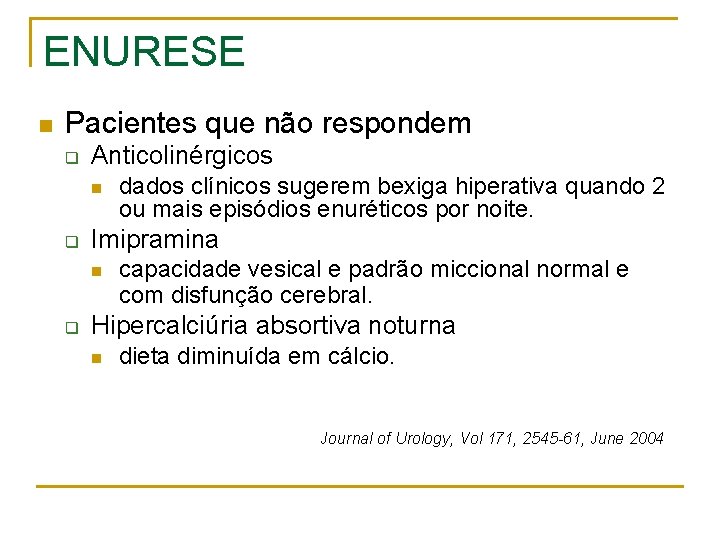 ENURESE

Pacientes que não respondem

Anticolinérgicos

dados clínicos sugerem bexiga hiperativa quando 2 ou mais episódios enuréticos por noite.

Imipramina

capacidade vesical e padrão miccional normal e com disfunção cerebral.

Hipercalciúria absortiva noturna

dieta diminuída em cálcio.

Journal of Urology, Vol 171, 2545-61, June 2004